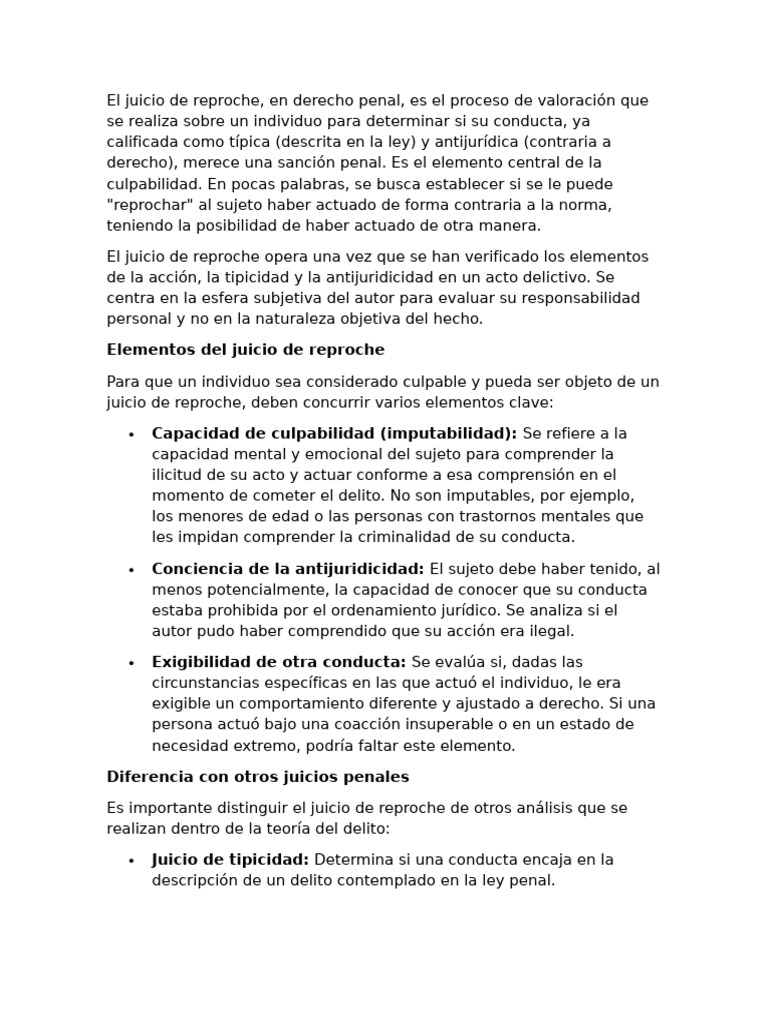 El juicio de reproche, en derecho penal, es el proceso de valoración que se realiza sobre un individuo para determinar si su conducta, ya calificada como típica (descrita en la ley) y antijurídica (contraria a derecho), merece una sanción penal. Es el elemento central de la culpabilidad. En pocas palabras, se busca establecer si se le puede "reprochar" al sujeto haber actuado de forma contraria a la norma, teniendo la posibilidad de haber actuado de otra manera.

El juicio de reproche opera una vez que se han verificado los elementos de la acción, la tipicidad y la antijuridicidad en un acto delictivo. Se centra en la esfera subjetiva del autor para evaluar su responsabilidad personal y no en la naturaleza objetiva del hecho.

Elementos del juicio de reproche

Para que un individuo sea considerado culpable y pueda ser objeto de un juicio de reproche, deben concurrir varios elementos clave:

• Capacidad de culpabilidad (imputabilidad): Se refiere a la capacidad mental y emocional del sujeto para comprender la ilicitud de su acto y actuar conforme a esa comprensión en el momento de cometer el delito. No son imputables, por ejemplo, los menores de edad o las personas con trastornos mentales que les impidan comprender la criminalidad de su conducta.

• Conciencia de la antijuridicidad: El sujeto debe haber tenido, al menos potencialmente, la capacidad de conocer que su conducta estaba prohibida por el ordenamiento jurídico. Se analiza si el autor pudo haber comprendido que su acción era ilegal.

• Exigibilidad de otra conducta: Se evalúa si, dadas las circunstancias específicas en las que actuó el individuo, le era exigible un comportamiento diferente y ajustado a derecho. Si una persona actuó bajo una coacción insuperable o en un estado de necesidad extremo, podría faltar este elemento.

Diferencia con otros juicios penales

Es importante distinguir el juicio de reproche de otros análisis que se realizan dentro de la teoría del delito:

• Juicio de tipicidad: Determina si una conducta encaja en la descripción de un delito contemplado en la ley penal.